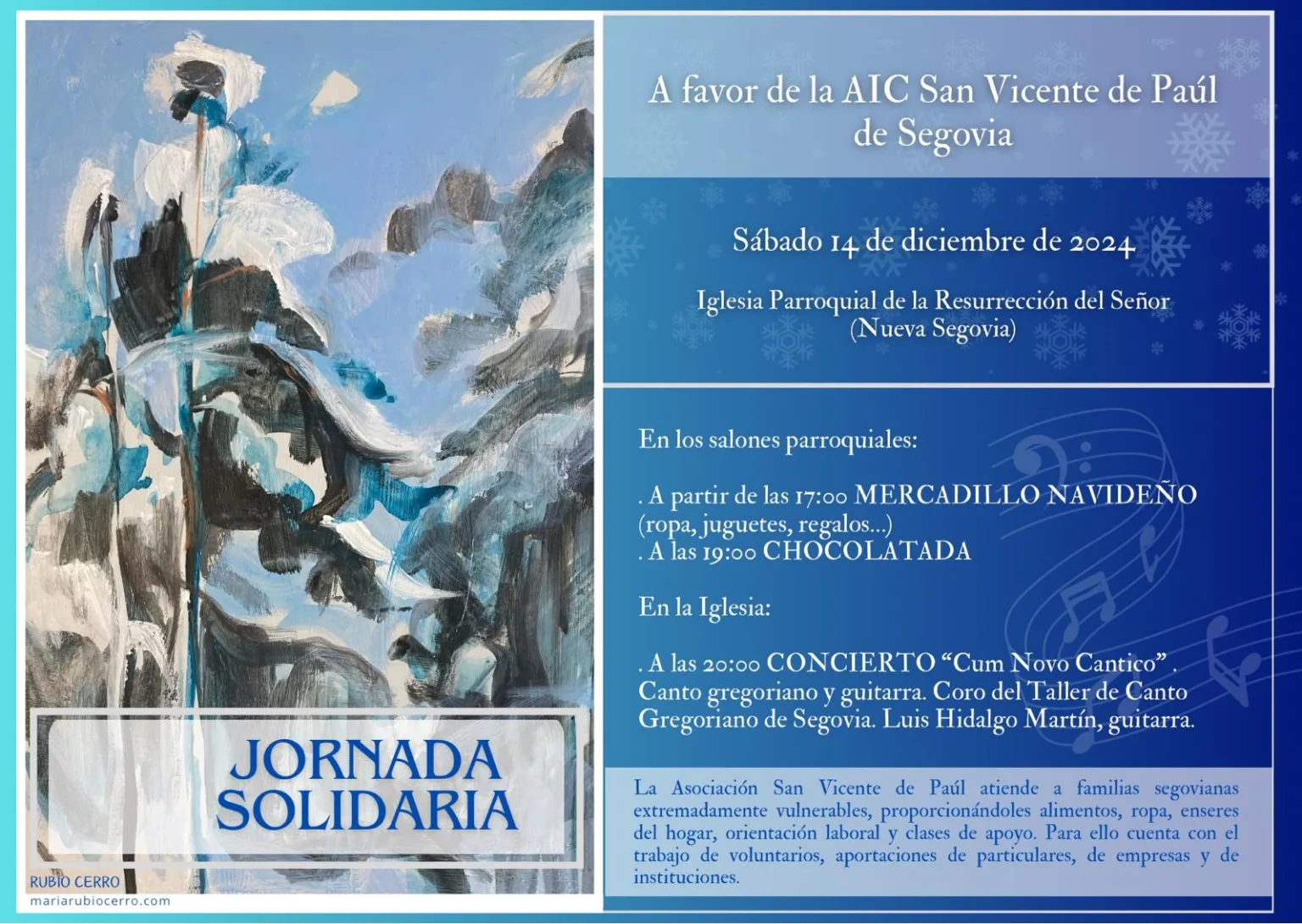 JORNADA SOLIDARIA

RUBIO CERRO
mariarubiocerro.com

A favor de la AIC San Vicente de Paúl de Segovia

Sábado 14 de diciembre de 2024

Iglesia Parroquial de la Resurrección del Señor
(Nueva Segovia)

En los salones parroquiales:

. A partir de las 17:00 MERCADILLO NAVIDEÑO
(ropa, juguetes, regalos...)
. A las 19:00 CHOCOLATADA

En la Iglesia:

. A las 20:00 CONCIERTO "Cum Novo Cantico" . Canto gregoriano y guitarra. Coro del Taller de Canto Gregoriano de Segovia. Luis Hidalgo Martín, guitarra.

La Asociación San Vicente de Paúl atiende a familias segovianas extremadamente vulnerables, proporcionándoles alimentos, ropa, enseres del hogar, orientación laboral y clases de apoyo. Para ello cuenta con el trabajo de voluntarios, aportaciones de particulares, de empresas y de instituciones.